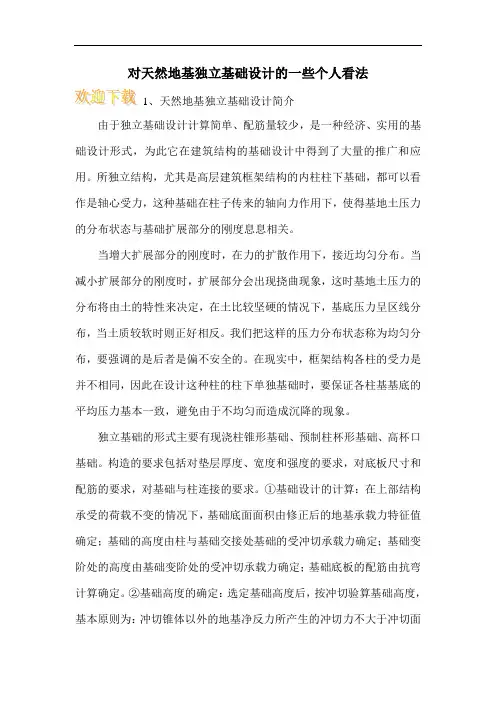 对天然地基独立基础设计的一些个人看法

欢迎下载

1、天然地基独立基础设计简介

由于独立基础设计计算简单、配筋量较少，是一种经济、实用的基础设计形式，为此它在建筑结构的基础设计中得到了大量的推广和应用。所独立结构，尤其是高层建筑框架结构的内柱柱下基础，都可以看作是轴心受力，这种基础在柱子传来的轴向力作用下，使得基地土压力的分布状态与基础扩展部分的刚度息息相关。

当增大扩展部分的刚度时，在力的扩散作用下，接近均匀分布。当减小扩展部分的刚度时，扩展部分会出现挠曲现象，这时基地土压力的分布将由土的特性来决定，在土比较坚硬的情况下，基底压力呈区线分布，当土质较软时则正好相反。我们把这样的压力分布状态称为均匀分布，要强调的是后者是偏不安全的。在现实中，框架结构各柱的受力是并不相同，因此在设计这种柱的柱下单独基础时，要保证各柱基基底的平均压力基本一致，避免由于不均匀而造成沉降的现象。

独立基础的形式主要有现浇柱锥形基础、预制柱杯形基础、高杯口基础。构造的要求包括对垫层厚度、宽度和强度的要求，对底板尺寸和配筋的要求，对基础与柱连接的要求。①基础设计的计算：在上部结构承受的荷载不变的情况下，基础底面面积由修正后的地基承载力特征值确定；基础的高度由柱与基础交接处基础的受冲切承载力确定；基础变阶处的高度由基础变阶处的受冲切承载力确定；基础底板的配筋由抗弯计算确定。②基础高度的确定：选定基础高度后，按冲切验算基础高度，基本原则为：冲切锥体以外的地基净反力所产生的冲切力不大于冲切面